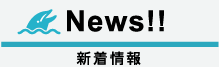 News!!

新着情報